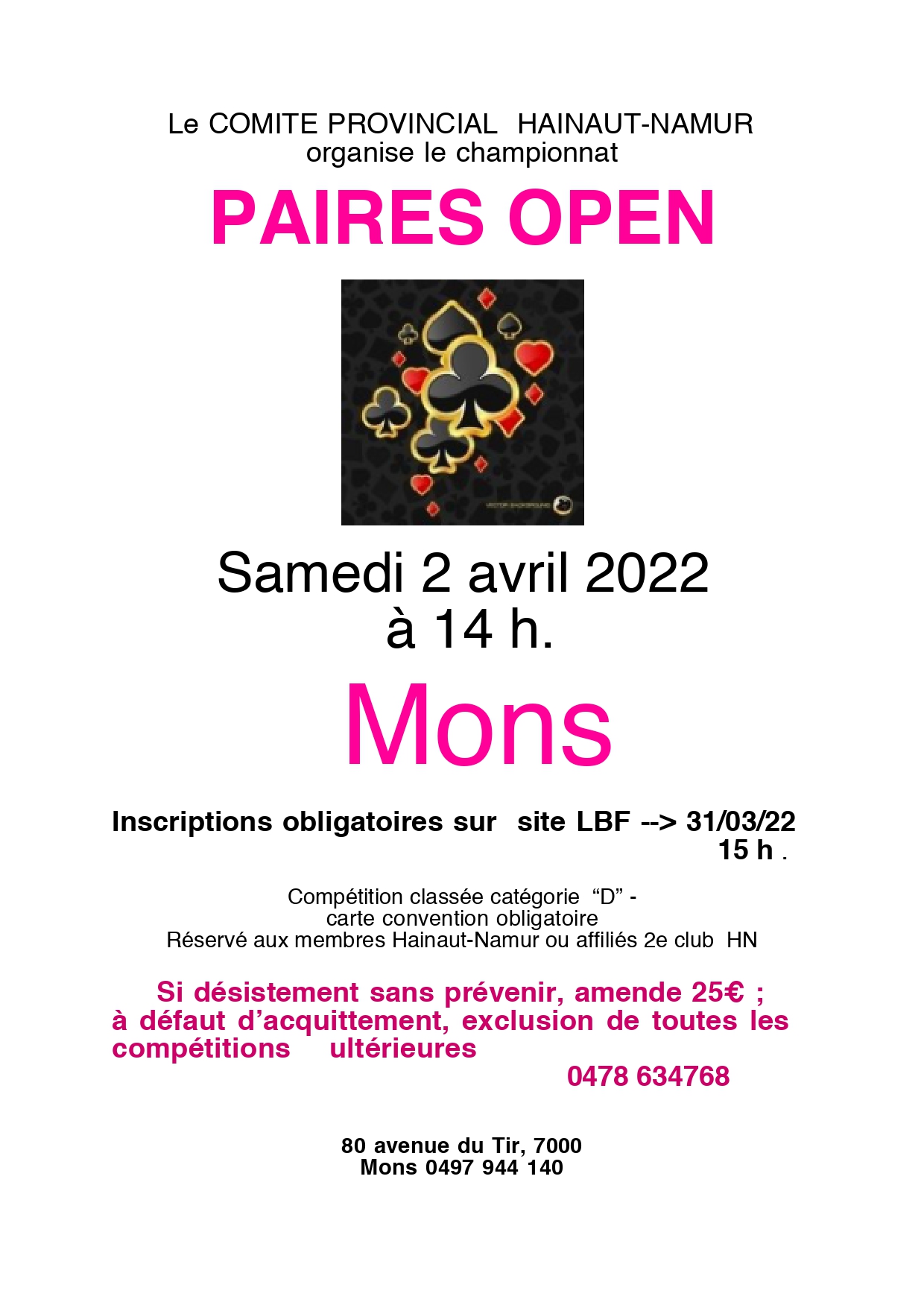 Le COMITE PROVINCIAL HAINAUT-NAMUR
organise le championnat

PAIRES OPEN

Samedi 2 avril 2022
à 14 h.

Mons

Inscriptions obligatoires sur site LBF --> 31/03/22
15 h .

Compétition classée catégorie "D" -
carte convention obligatoire
Réservé aux membres Hainaut-Namur ou affiliés 2e club HN

Si désistement sans prévenir, amende 25€ ;
à défaut d'acquittement, exclusion de toutes les compétitions ultérieures
0478 634768

80 avenue du Tir, 7000
Mons 0497 944 140